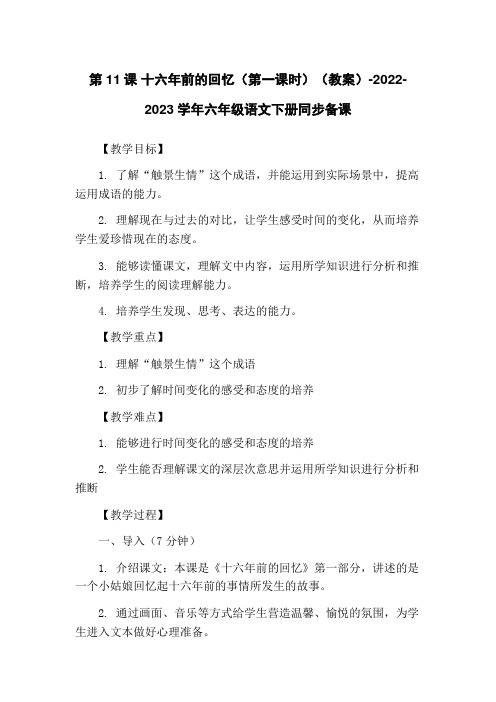 第 11 课 十六年前的回忆（第一课时）（教案）-2022-2023 学年六年级语文下册同步备课

【教学目标】

1. 了解“触景生情”这个成语，并能运用到实际场景中，提高运用成语的能力。

2. 理解现在与过去的对比，让学生感受时间的变化，从而培养学生爱珍惜现在的态度。

3. 能够读懂课文，理解文中内容，运用所学知识进行分析和推断，培养学生的阅读理解能力。

4. 培养学生发现、思考、表达的能力。

【教学重点】

1. 理解“触景生情”这个成语

2. 初步了解时间变化的感受和态度的培养

【教学难点】

1. 能够进行时间变化的感受和态度的培养

2. 学生能否理解课文的深层次意思并运用所学知识进行分析和推断

【教学过程】

一、导入（7 分钟）

1. 介绍课文：本课是《十六年前的回忆》第一部分，讲述的是一个小姑娘回忆起十六年前的事情所发生的故事。

2. 通过画面、音乐等方式给学生营造温馨、愉悦的氛围，为学生进入文本做好心理准备。